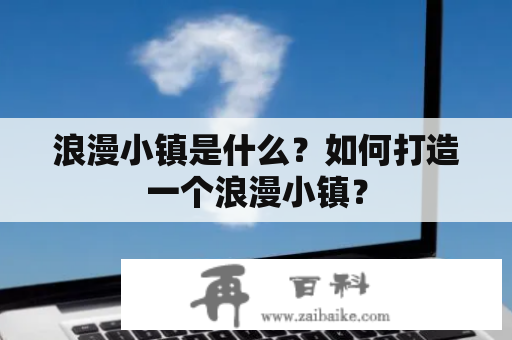 浪漫小镇是什么？如何打造一个浪漫小镇？

再 百科
www.zaibaike.com